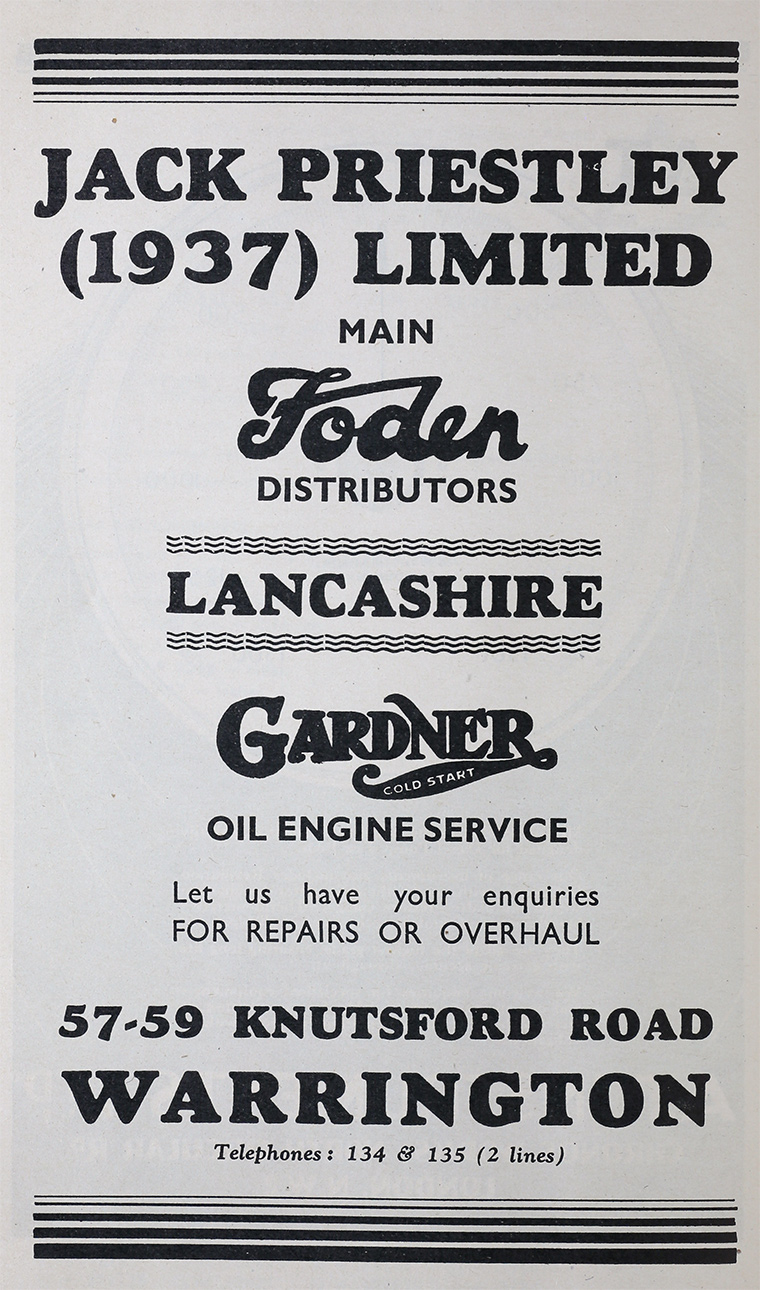 JACK PRIESTLEY (1937) LIMITED

MAIN

Foden

DISTRIBUTORS

LANCASHIRE

GARDNER

COLD START

OIL ENGINE SERVICE

Let us have your enquiries FOR REPAIRS OR OVERHAUL

57-59 KNUTSFORD ROAD

WARRINGTON

Telephones: 134 & 135 (2 lines)